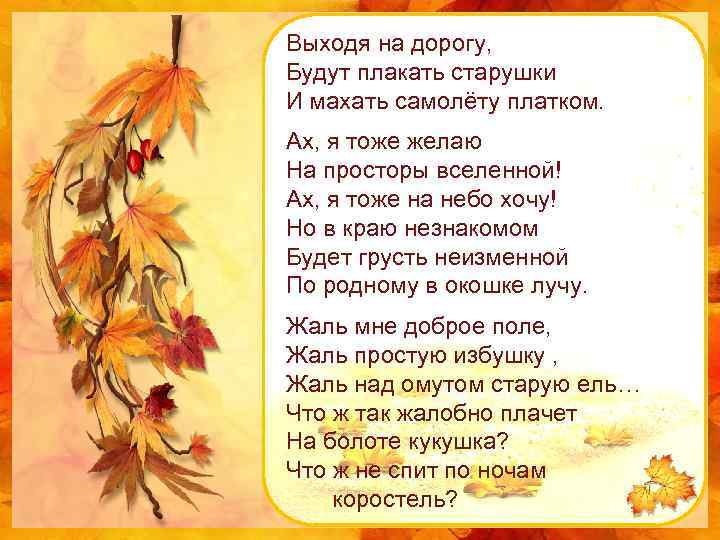 Выходя на дорогу,
Будут плакать старушки
И махать самолёту платком.

Ах, я тоже желаю
На просторы вселенной!
Ах, я тоже на небо хочу!
Но в краю незнакомом
Будет грусть неизменной
По родному в окошке лучу.

Жаль мне доброе поле,
Жаль простую избушку ,
Жаль над омутом старую ель…
Что ж так жалобно плачет
На болоте кукушка?
Что ж не спит по ночам
коростель?